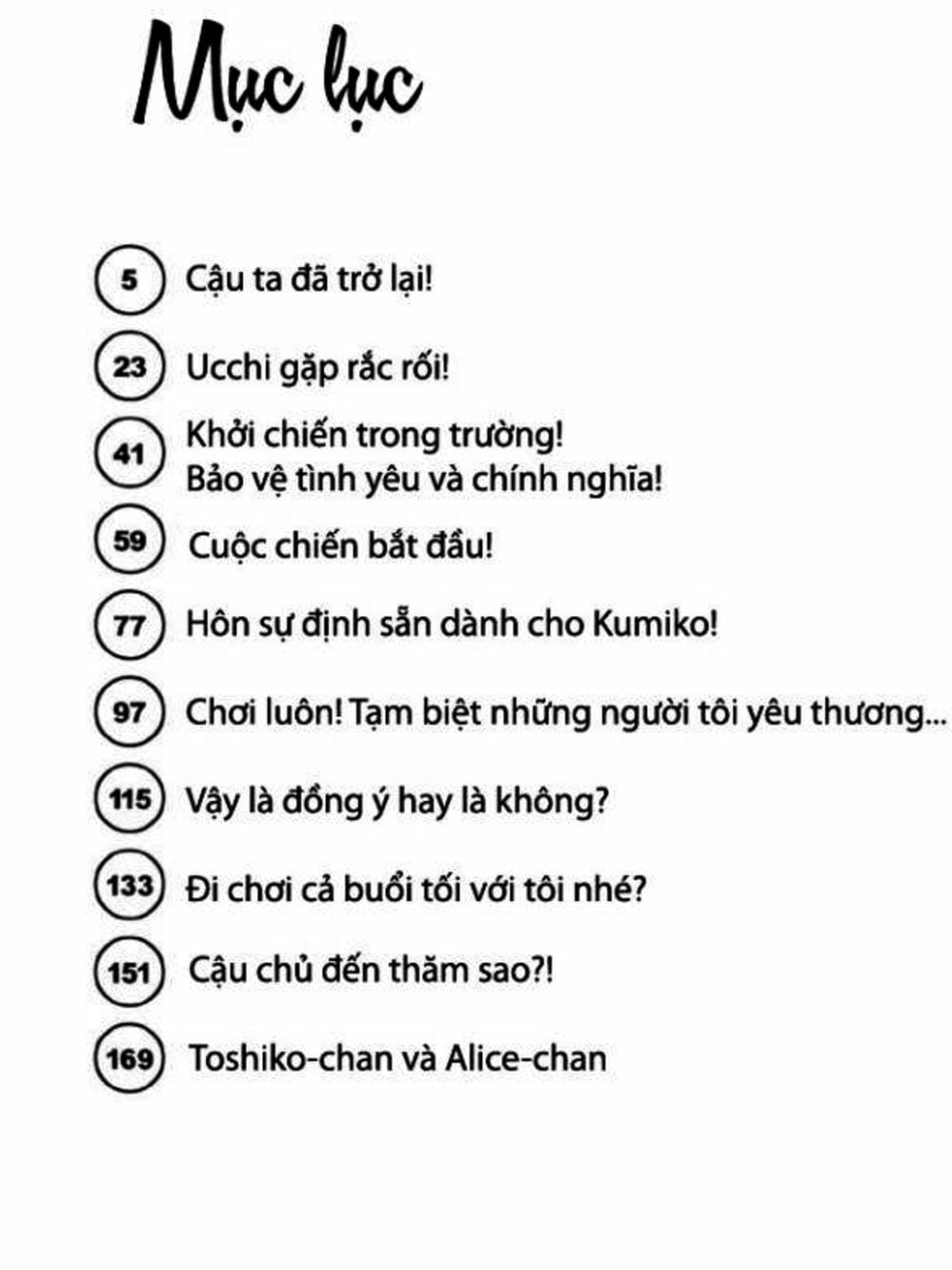 Mục lục

5 Cậu ta đã trở lại!

23 Ucchi gặp rắc rối!

41 Khởi chiến trong trường! Bảo vệ tình yêu và chính nghĩa!

59 Cuộc chiến bắt đầu!

77 Hôn sự định sẵn dành cho Kumiko!

97 Chơi luôn! Tạm biệt những người tôi yêu thương...

115 Vậy là đồng ý hay là không?

133 Đi chơi cả buổi tối với tôi nhé?

151 Cậu chủ đến thăm sao?!

169 Toshiko-chan và Alice-chan